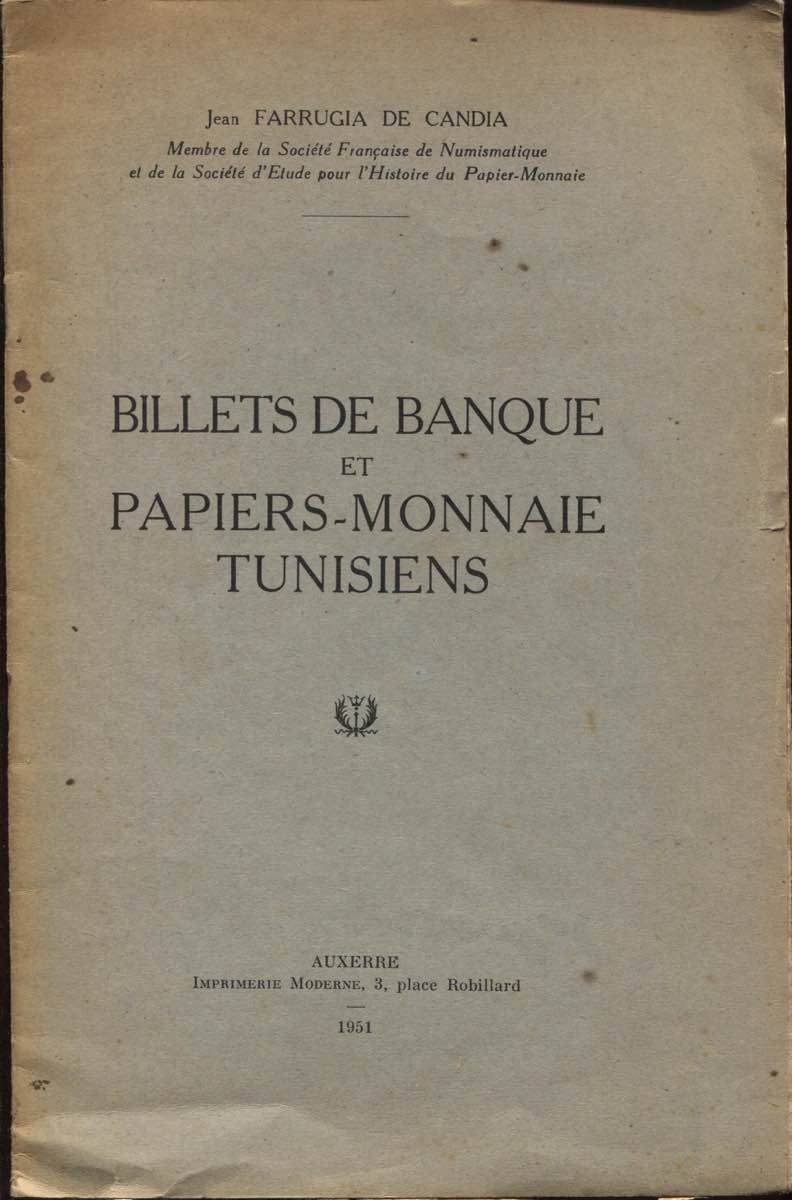 Jean FARRUGIA DE CANDIA
Membre de la Société Française de Numismatique
et de la Société d'Etude pour l'Histoire du Papier-Monnaie

BILLETS DE BANQUE
ET
PAPIERS-MONNAIE
TUNISIENS

AUXERRE
IMPRIMERIE MODERNE, 3, place Robillard

1951